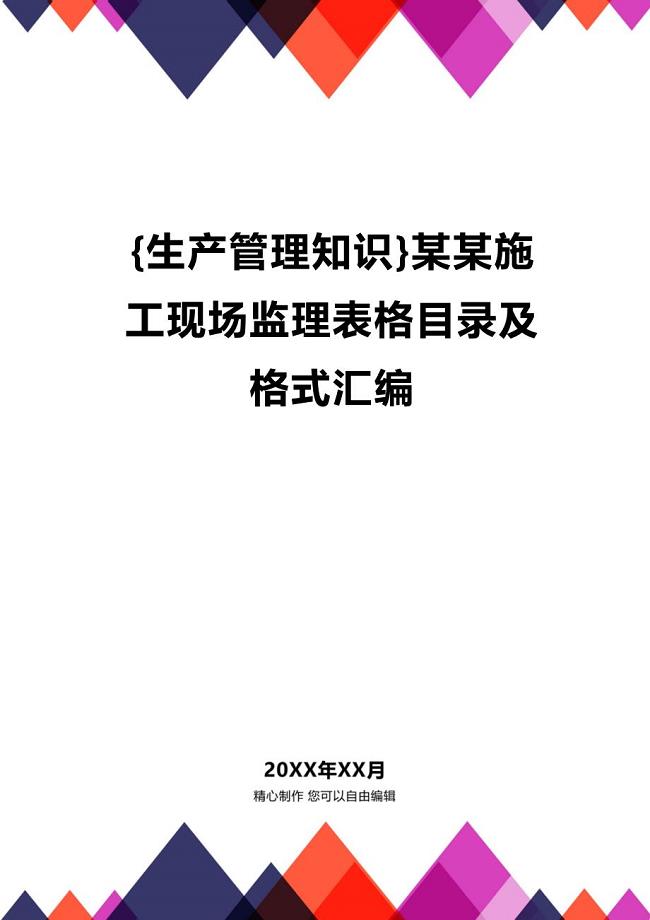 {生产管理知识}某某施工现场监理表格目录及格式汇编

20XX年XX月

精心制作 您可以自由编辑